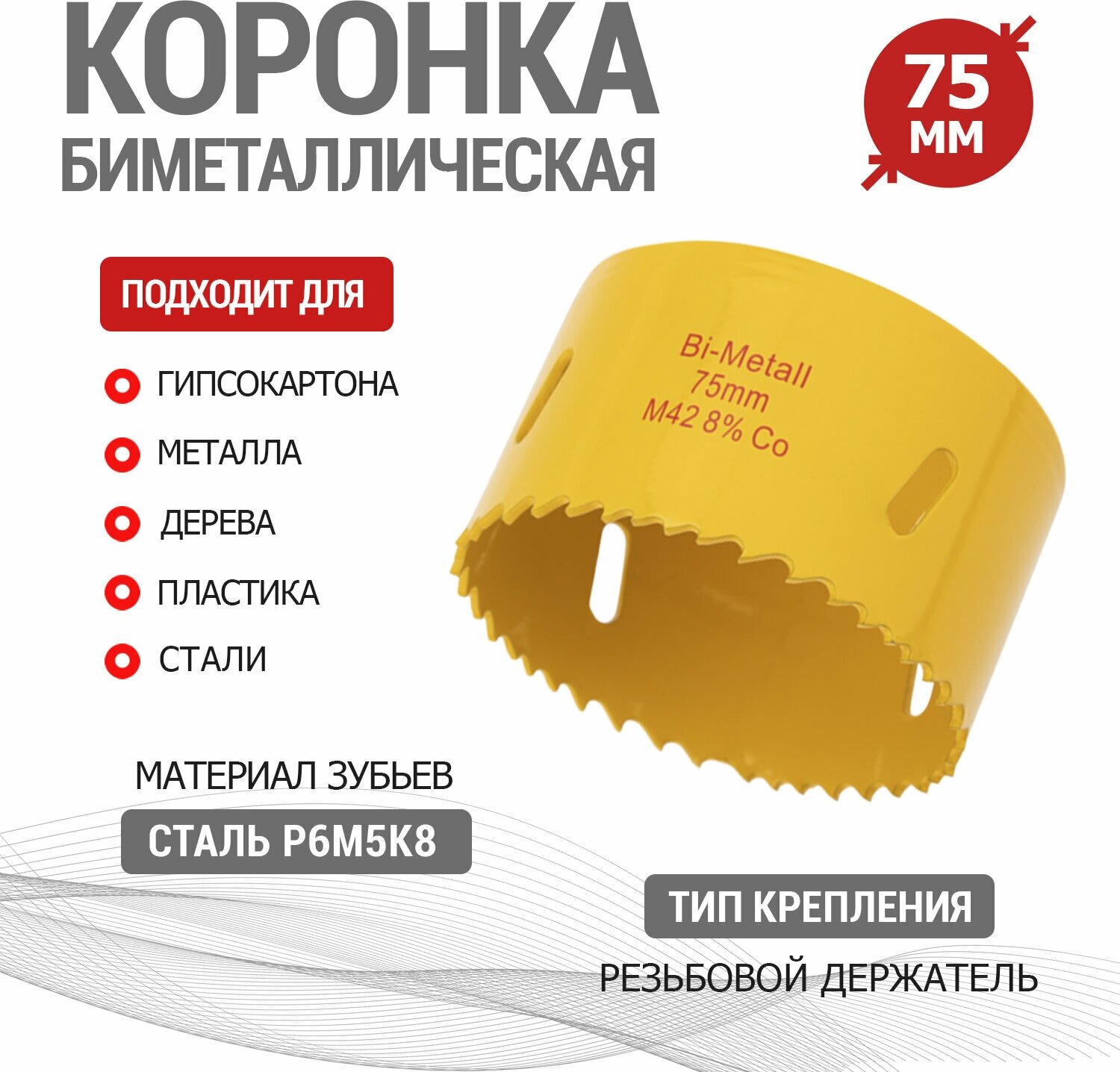 КОРОНКА
БИМЕТАЛЛИЧЕСКАЯ

75 мм

ПОДХОДИТ ДЛЯ

ГИПСОКАРТОНА
МЕТАЛЛА
ДЕРЕВА
ПЛАСТИКА
СТАЛИ

Bi-Metall
75mm
M42 8% Co

МАТЕРИАЛ ЗУБЬЕВ
СТАЛЬ Р6М5К8

ТИП КРЕПЛЕНИЯ
РЕЗЬБОВОЙ ДЕРЖАТЕЛЬ